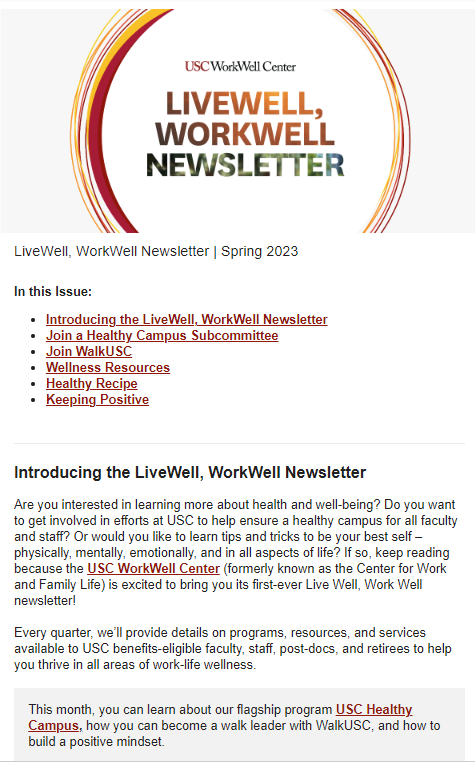 USC WorkWell Center

LIVEWELL, WORKWELL NEWSLETTER

LiveWell, WorkWell Newsletter | Spring 2023

In this Issue:

- Introducing the LiveWell, WorkWell Newsletter
- Join a Healthy Campus Subcommittee
- Join WalkUSC
- Wellness Resources
- Healthy Recipe
- Keeping Positive

Introducing the LiveWell, WorkWell Newsletter

Are you interested in learning more about health and well-being? Do you want to get involved in efforts at USC to help ensure a healthy campus for all faculty and staff? Or would you like to learn tips and tricks to be your best self – physically, mentally, emotionally, and in all aspects of life? If so, keep reading because the USC WorkWell Center (formerly known as the Center for Work and Family Life) is excited to bring you its first-ever Live Well, Work Well newsletter!

Every quarter, we'll provide details on programs, resources, and services available to USC benefits-eligible faculty, staff, post-docs, and retirees to help you thrive in all areas of work-life wellness.

This month, you can learn about our flagship program USC Healthy Campus, how you can become a walk leader with WalkUSC, and how to build a positive mindset.